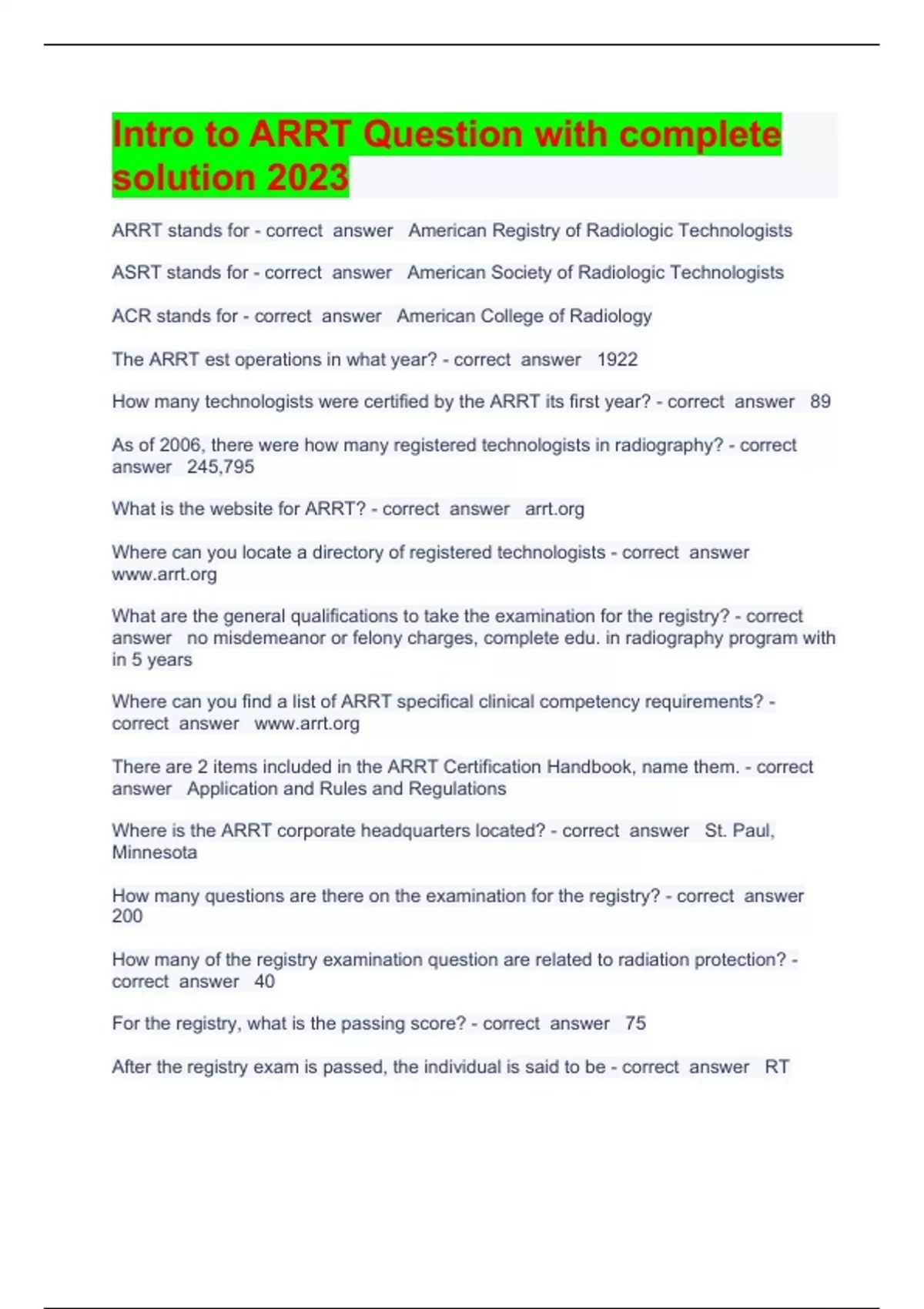 Intro to ARRT Question with complete solution 2023

ARRT stands for - correct answer American Registry of Radiologic Technologists

ASRT stands for - correct answer American Society of Radiologic Technologists

ACR stands for - correct answer American College of Radiology

The ARRT est operations in what year? - correct answer 1922

How many technologists were certified by the ARRT its first year? - correct answer 89

As of 2006, there were how many registered technologists in radiography? - correct answer 245,795

What is the website for ARRT? - correct answer arrt.org

Where can you locate a directory of registered technologists - correct answer www.arrt.org

What are the general qualifications to take the examination for the registry? - correct answer no misdemeanor or felony charges, complete edu. in radiography program with in 5 years

Where can you find a list of ARRT specifical clinical competency requirements? - correct answer www.arrt.org

There are 2 items included in the ARRT Certification Handbook, name them. - correct answer Application and Rules and Regulations

Where is the ARRT corporate headquarters located? - correct answer St. Paul, Minnesota

How many questions are there on the examination for the registry? - correct answer 200

How many of the registry examination question are related to radiation protection? - correct answer 40

For the registry, what is the passing score? - correct answer 75

After the registry exam is passed, the individual is said to be - correct answer RT